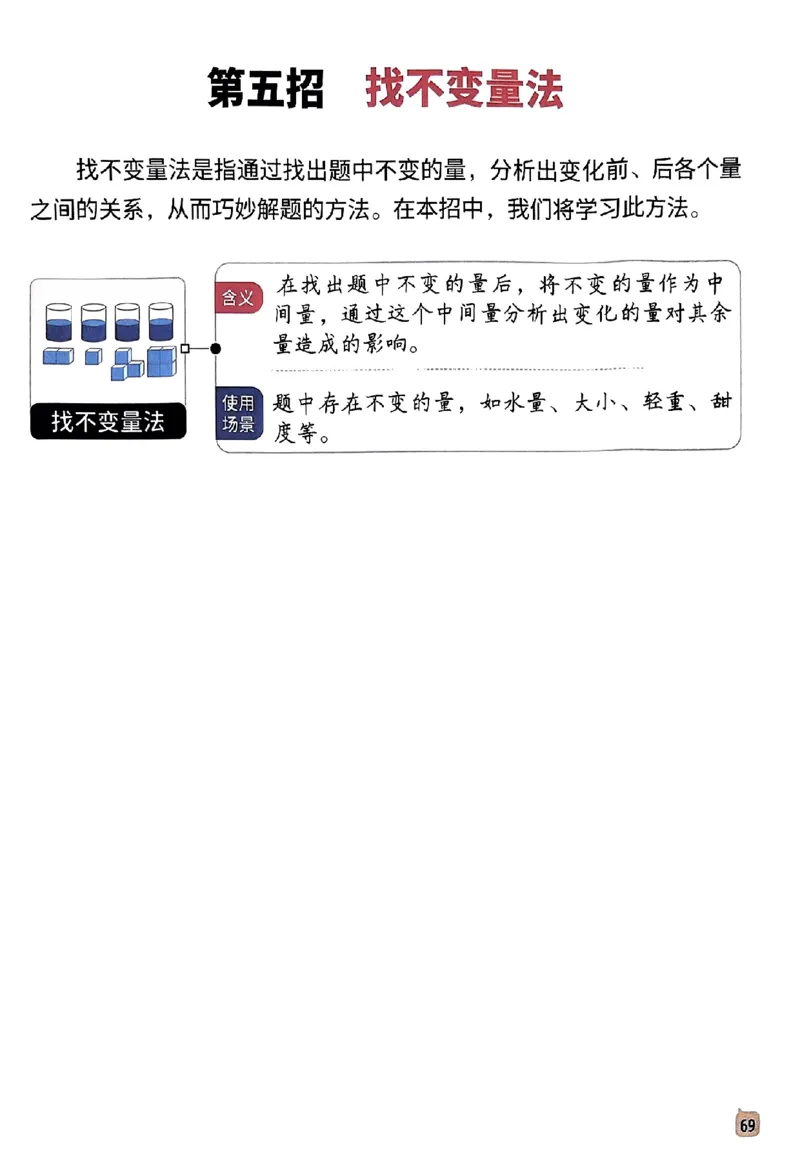 第五招　找不变量法

找不变量法是指通过找出题中不变的量，分析出变化前、后各个量之间的关系，从而巧妙解题的方法。在本招中，我们将学习此方法。

找不变量法

含义　在找出题中不变的量后，将不变的量作为中间量，通过这个中间量分析出变化的量对其余量造成的影响。

使用场景　题中存在不变的量，如水量、大小、轻重、甜度等。

69